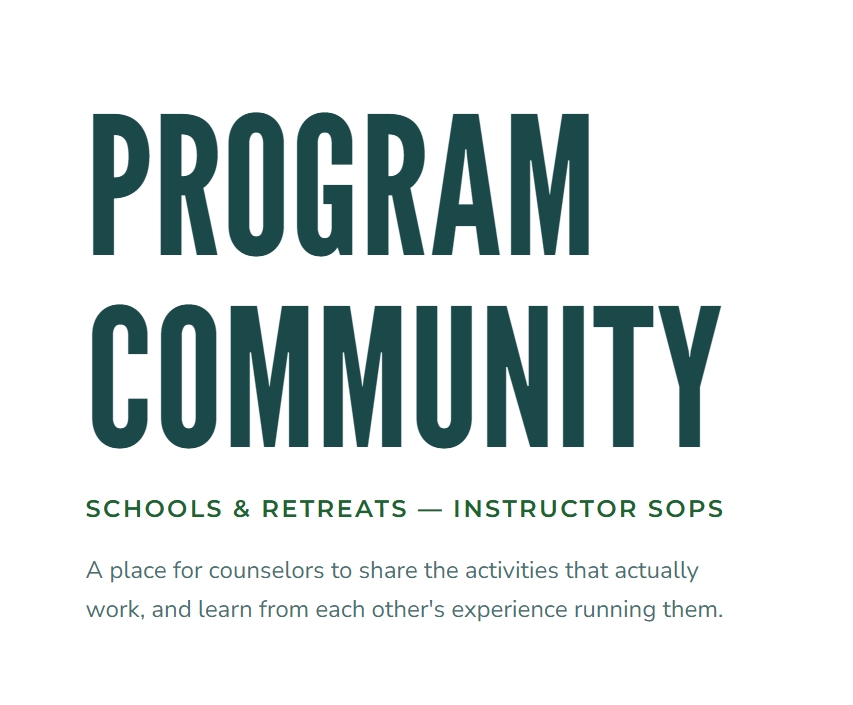 PROGRAM COMMUNITY

SCHOOLS & RETREATS — INSTRUCTOR SOPS

A place for counselors to share the activities that actually work, and learn from each other's experience running them.